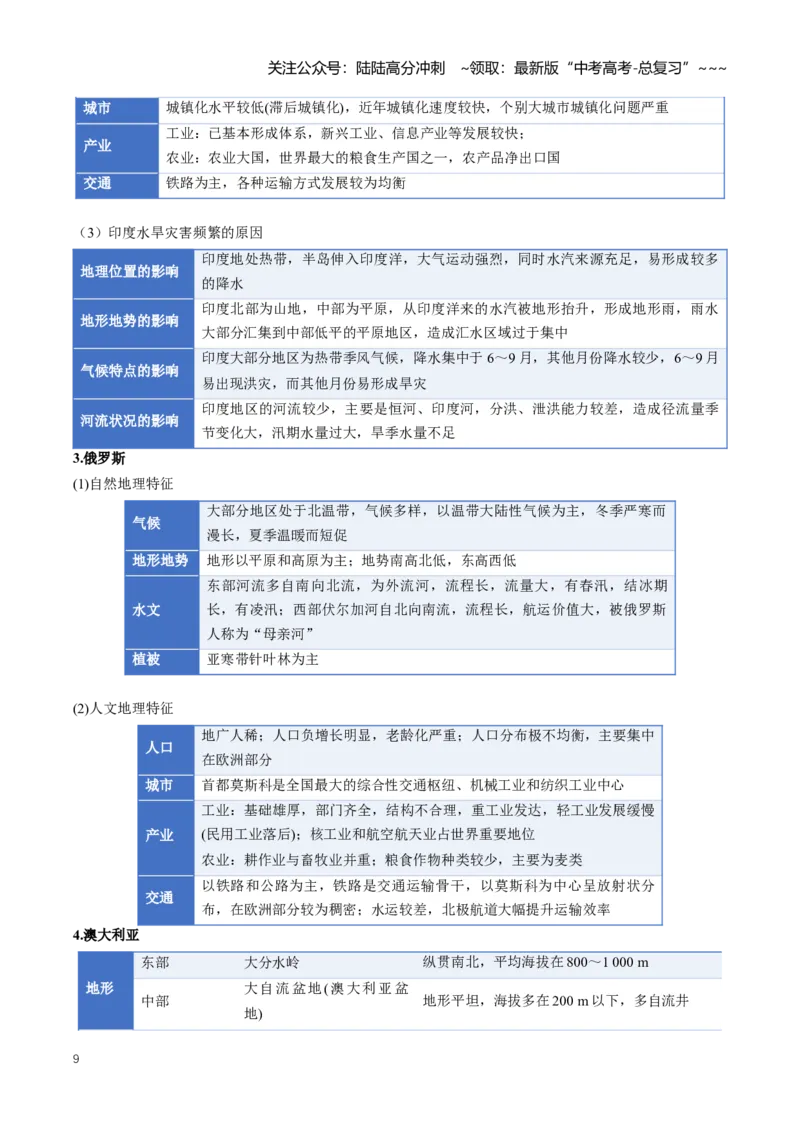 关注公众号：陆陆高分冲刺 ~领取：最新版“中考高考-总复习”~~~

| 城市 | 城镇化水平较低(滞后城镇化)，近年城镇化速度较快，个别大城市城镇化问题严重 |
|---|---|
| 产业 | 工业：已基本形成体系，新兴工业、信息产业等发展较快；农业：农业大国，世界最大的粮食生产国之一，农产品净出口国 |
| 交通 | 铁路为主，各种运输方式发展较为均衡 |

（3）印度水旱灾害频繁的原因

| 地理位置的影响 | 印度地处热带，半岛伸入印度洋，大气运动强烈，同时水汽来源充足，易形成较多的降水 |
|---|---|
| 地形地势的影响 | 印度北部为山地，中部为平原，从印度洋来的水汽被地形抬升，形成地形雨，雨水大部分汇集到中部低平的平原地区，造成汇水区域过于集中 |
| 气候特点的影响 | 印度大部分地区为热带季风气候，降水集中于6～9月，其他月份降水较少，6～9月易出现洪灾，而其他月份易形成旱灾 |
| 河流状况的影响 | 印度地区的河流较少，主要是恒河、印度河，分洪、泄洪能力较差，造成径流量季节变化大，汛期水量过大，旱季水量不足 |

3.俄罗斯

(1)自然地理特征

| 气候 | 大部分地区处于北温带，气候多样，以温带大陆性气候为主，冬季严寒而漫长，夏季温暖而短促 |
|---|---|
| 地形地势 | 地形以平原和高原为主；地势南高北低，东高西低 |
| 水文 | 东部河流多自南向北流，为外流河，流程长，流量大，有春汛，结冰期长，有凌汛；西部伏尔加河自北向南流，流程长，航运价值大，被俄罗斯人称为“母亲河” |
| 植被 | 亚寒带针叶林为主 |

(2)人文地理特征

| 人口 | 地广人稀；人口负增长明显，老龄化严重；人口分布极不均衡，主要集中在欧洲部分 |
|---|---|
| 城市 | 首都莫斯科是全国最大的综合性交通枢纽、机械工业和纺织工业中心 |
| 产业 | 工业：基础雄厚，部门齐全，结构不合理，重工业发达，轻工业发展缓慢(民用工业落后)；核工业和航空航天业占世界重要地位 农业：耕作业与畜牧业并重；粮食作物种类较少，主要为麦类 |
| 交通 | 以铁路和公路为主，铁路是交通运输骨干，以莫斯科为中心呈放射状分布，在欧洲部分较为稠密；水运较差，北极航道大幅提升运输效率 |

4.澳大利亚

| 地形 | 东部 | 大分水岭 | 纵贯南北，平均海拔在800～1 000 m |
|---|---|---|---|
| | 中部 | 大自流盆地(澳大利亚盆地) | 地形平坦，海拔多在200 m以下，多自流井 |

9